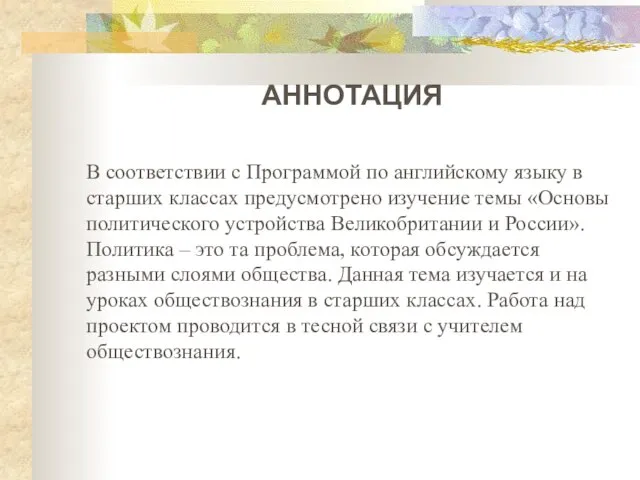 АННОТАЦИЯ

В соответствии с Программой по английскому языку в старших классах предусмотрено изучение темы «Основы политического устройства Великобритании и России». Политика – это та проблема, которая обсуждается разными слоями общества. Данная тема изучается и на уроках обществознания в старших классах. Работа над проектом проводится в тесной связи с учителем обществознания.